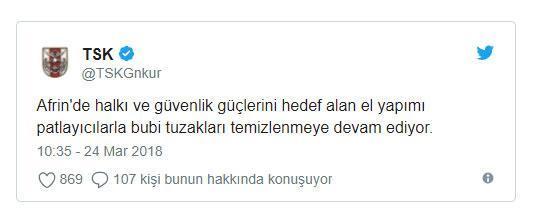 TSK
@TSKGnkur

Afrin'de halkı ve güvenlik güçlerini hedef alan el yapımı patlayıcılarla bubi tuzakları temizlenmeye devam ediyor.

10:35 - 24 Mar 2018

869 107 kişi bunun hakkında konuşuyor